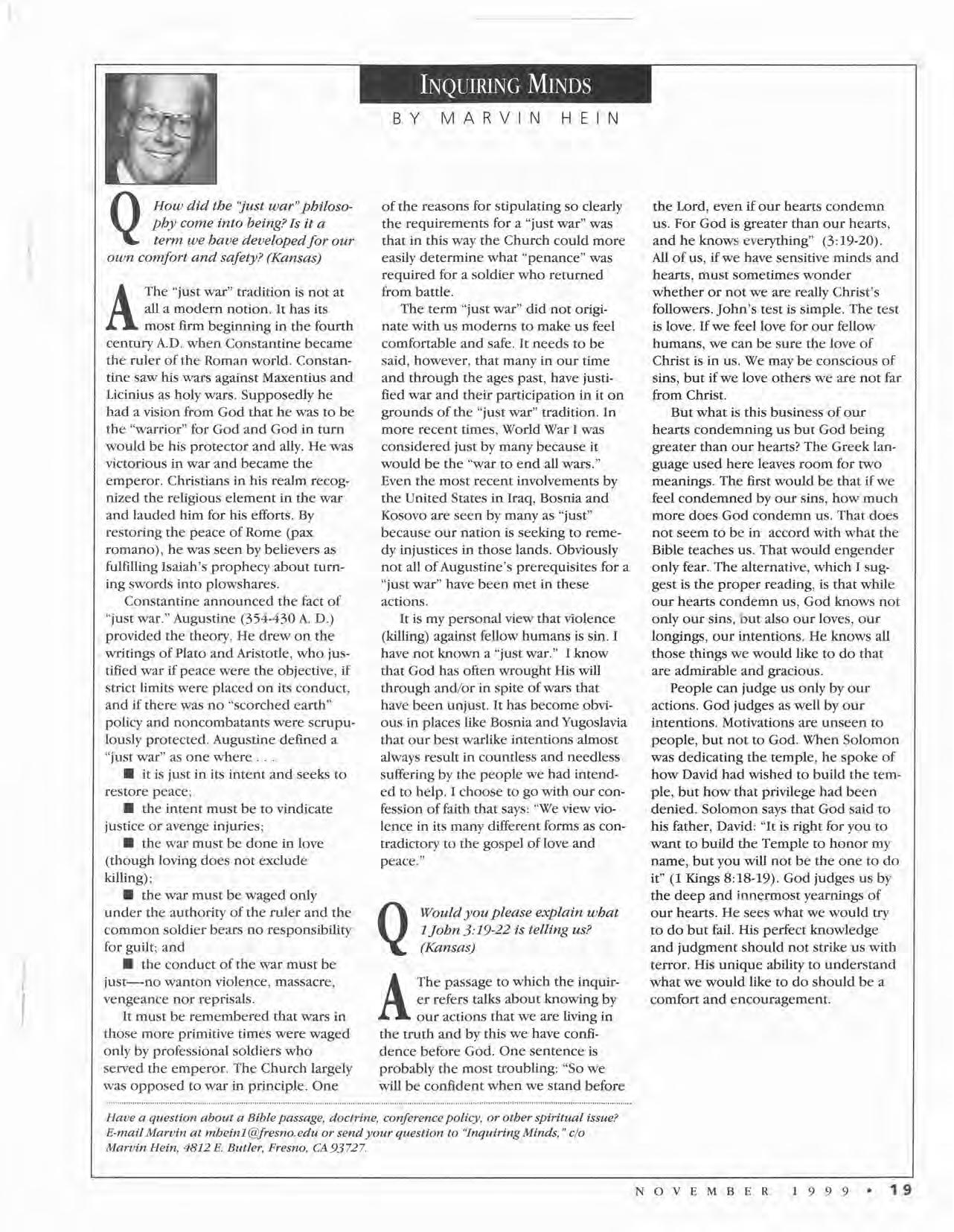 INQUIRING MINDS

BY MARVIN HEIN

Q How did the "just war" philosophy come into being? Is it a term we have developed for our own comfort and safety? (Kansas)

A The "just war" tradition is not at all a modern notion. It has its most firm beginning in the fourth century A.D. when Constantine became the ruler of the Roman world. Constantine saw his wars against Maxentius and Licinius as holy wars. Supposedly he had a vision from God that he was to be the "warrior" for God and God in turn would be his protector and ally. He was victorious in war and became the emperor. Christians in his realm recognized the religious element in the war and lauded him for his efforts. By restoring the peace of Rome (pax romano), he was seen by believers as fulfilling Isaiah's prophecy about turning swords into plowshares.

Constantine announced the fact of "just war." Augustine (354-430 A. D.) provided the theory. He drew on the writings of Plato and Aristotle, who justified war if peace were the objective, if strict limits were placed on its conduct, and if there was no "scorched earth" policy and noncombatants were scrupulously protected. Augustine defined a "just war" as one where . . .

■ it is just in its intent and seeks to restore peace;

■ the intent must be to vindicate justice or avenge injuries;

■ the war must be done in love (though loving does not exclude killing);

■ the war must be waged only under the authority of the ruler and the common soldier bears no responsibility for guilt; and

■ the conduct of the war must be just—no wanton violence, massacre, vengeance nor reprisals.

It must be remembered that wars in those more primitive times were waged only by professional soldiers who served the emperor. The Church largely was opposed to war in principle. One of the reasons for stipulating so clearly the requirements for a "just war" was that in this way the Church could more easily determine what "penance" was required for a soldier who returned from battle.

The term "just war" did not originate with us moderns to make us feel comfortable and safe. It needs to be said, however, that many in our time and through the ages past, have justified war and their participation in it on grounds of the "just war" tradition. In more recent times, World War I was considered just by many because it would be the "war to end all wars." Even the most recent involvements by the United States in Iraq, Bosnia and Kosovo are seen by many as "just" because our nation is seeking to remedy injustices in those lands. Obviously not all of Augustine's prerequisites for a "just war" have been met in these actions.

It is my personal view that violence (killing) against fellow humans is sin. I have not known a "just war." I know that God has often wrought His will through and/or in spite of wars that have been unjust. It has become obvious in places like Bosnia and Yugoslavia that our best warlike intentions almost always result in countless and needless suffering by the people we had intended to help. I choose to go with our confession of faith that says: "We view violence in its many different forms as contradictory to the gospel of love and peace."

Q Would you please explain what 1 John 3:19-22 is telling us? (Kansas)

A The passage to which the inquirer refers talks about knowing by our actions that we are living in the truth and by this we have confidence before God. One sentence is probably the most troubling: "So we will be confident when we stand before the Lord, even if our hearts condemn us. For God is greater than our hearts, and he knows everything" (3:19-20). All of us, if we have sensitive minds and hearts, must sometimes wonder whether or not we are really Christ's followers. John's test is simple. The test is love. If we feel love for our fellow humans, we can be sure the love of Christ is in us. We may be conscious of sins, but if we love others we are not far from Christ.

But what is this business of our hearts condemning us but God being greater than our hearts? The Greek language used here leaves room for two meanings. The first would be that if we feel condemned by our sins, how much more does God condemn us. That does not seem to be in accord with what the Bible teaches us. That would engender only fear. The alternative, which I suggest is the proper reading, is that while our hearts condemn us, God knows not only our sins, but also our loves, our longings, our intentions. He knows all those things we would like to do that are admirable and gracious.

People can judge us only by our actions. God judges as well by our intentions. Motivations are unseen to people, but not to God. When Solomon was dedicating the temple, he spoke of how David had wished to build the temple, but how that privilege had been denied. Solomon says that God said to his father, David: "It is right for you to want to build the Temple to honor my name, but you will not be the one to do it" (1 Kings 8:18-19). God judges us by the deep and innermost yearnings of our hearts. He sees what we would try to do but fail. His perfect knowledge and judgment should not strike us with terror. His unique ability to understand what we would like to do should be a comfort and encouragement.

Have a question about a Bible passage, doctrine, conference policy, or other spiritual issue? E-mail Marvin at mhein1@fresno.edu or send your question to "Inquiring Minds," c/o Marvin Hein, 4812 E. Butler, Fresno, CA 93727.

NOVEMBER 1999 • 19